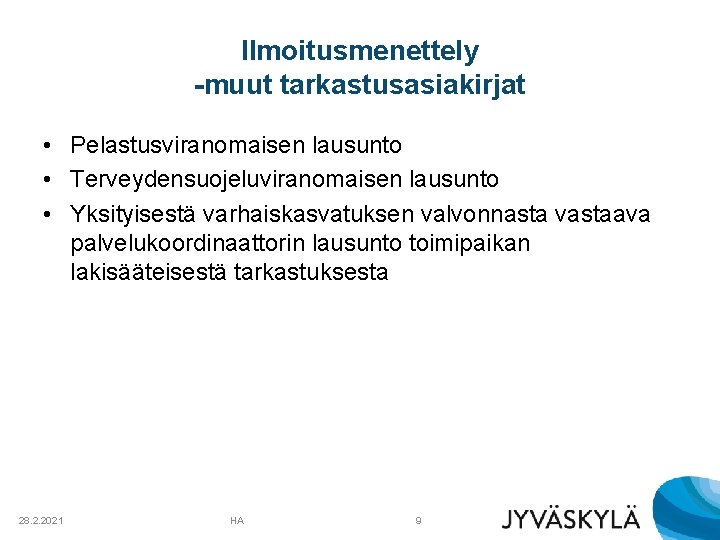 Ilmoitusmenettely
-muut tarkastusasiakirjat

• Pelastusviranomaisen lausunto
• Terveydensuojeluviranomaisen lausunto
• Yksityisestä varhaiskasvatuksen valvonnasta vastaava palvelukoordinaattorin lausunto toimipaikan lakisääteisestä tarkastuksesta

28.2.2021
HA
9
JYVÄSKYLÄ